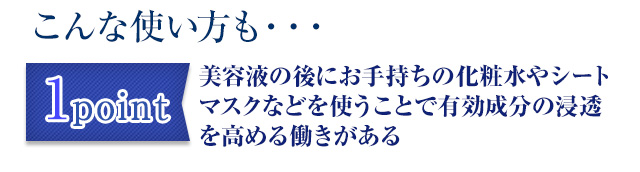 こんな使い方も・・・

1point

美容液の後にお手持ちの化粧水やシートマスクなどを使うことで有効成分の浸透を高める働きがある